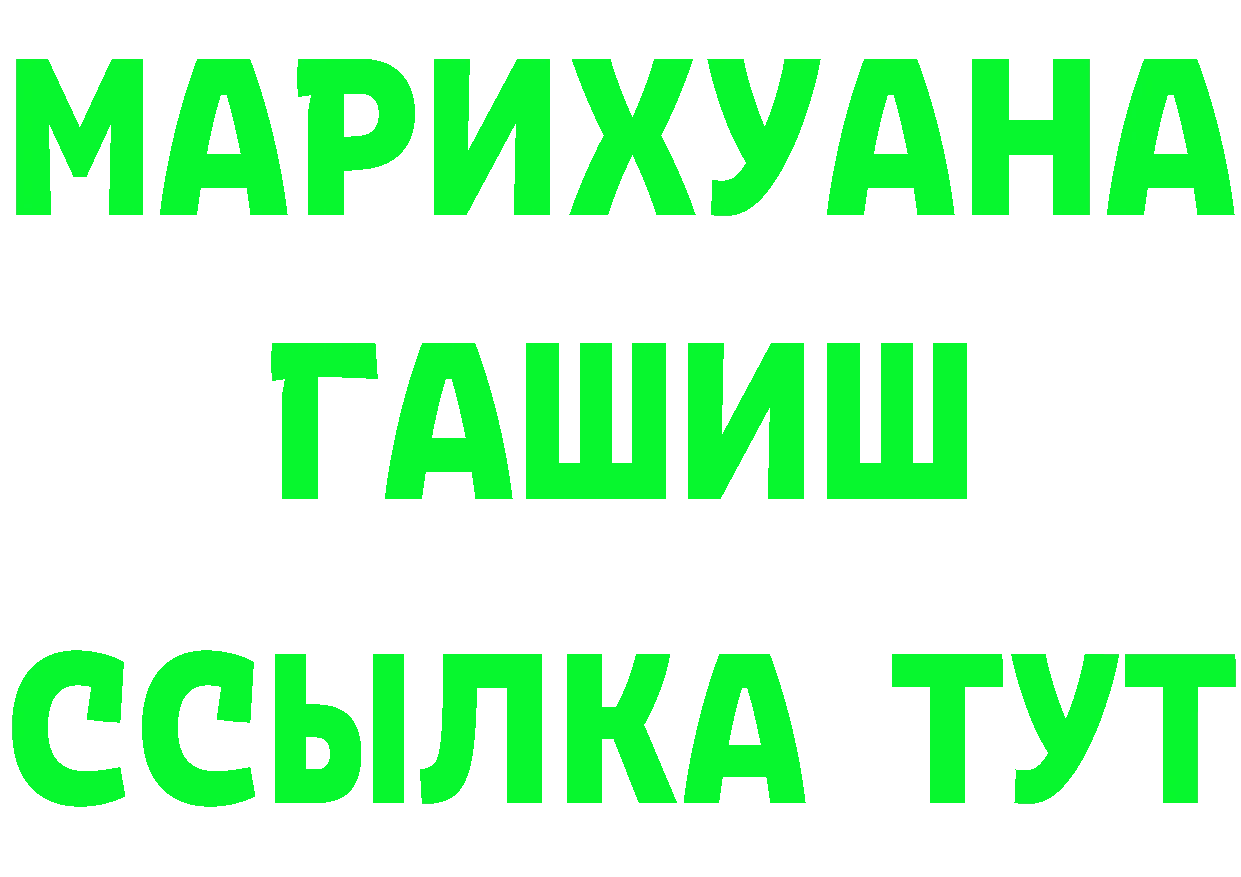 МАРИХУАНА
ГАШИШ
ССЫЛКА ТУТ